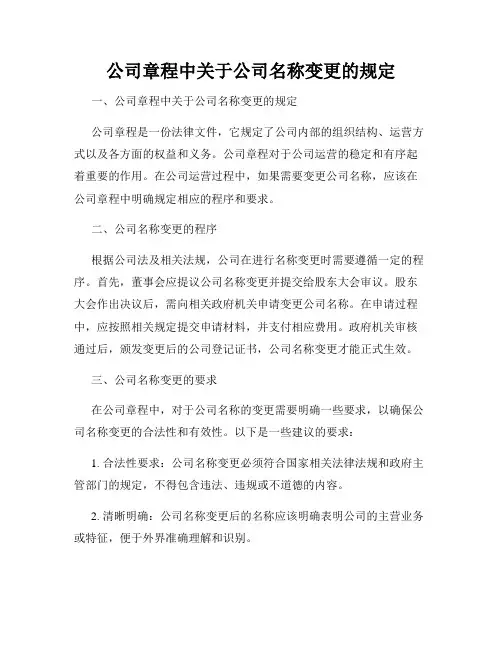 公司章程中关于公司名称变更的规定

一、公司章程中关于公司名称变更的规定

公司章程是一份法律文件，它规定了公司内部的组织结构、运营方式以及各方面的权益和义务。公司章程对于公司运营的稳定和有序起着重要的作用。在公司运营过程中，如果需要变更公司名称，应该在公司章程中明确规定相应的程序和要求。

二、公司名称变更的程序

根据公司法及相关法规，公司在进行名称变更时需要遵循一定的程序。首先，董事会应提议公司名称变更并提交给股东大会审议。股东大会作出决议后，需向相关政府机关申请变更公司名称。在申请过程中，应按照相关规定提交申请材料，并支付相应费用。政府机关审核通过后，颁发变更后的公司登记证书，公司名称变更才能正式生效。

三、公司名称变更的要求

在公司章程中，对于公司名称的变更需要明确一些要求，以确保公司名称变更的合法性和有效性。以下是一些建议的要求：

1. 合法性要求：公司名称变更必须符合国家相关法律法规和政府主管部门的规定，不得包含违法、违规或不道德的内容。

2. 清晰明确：公司名称变更后的名称应该明确表明公司的主营业务或特征，便于外界准确理解和识别。